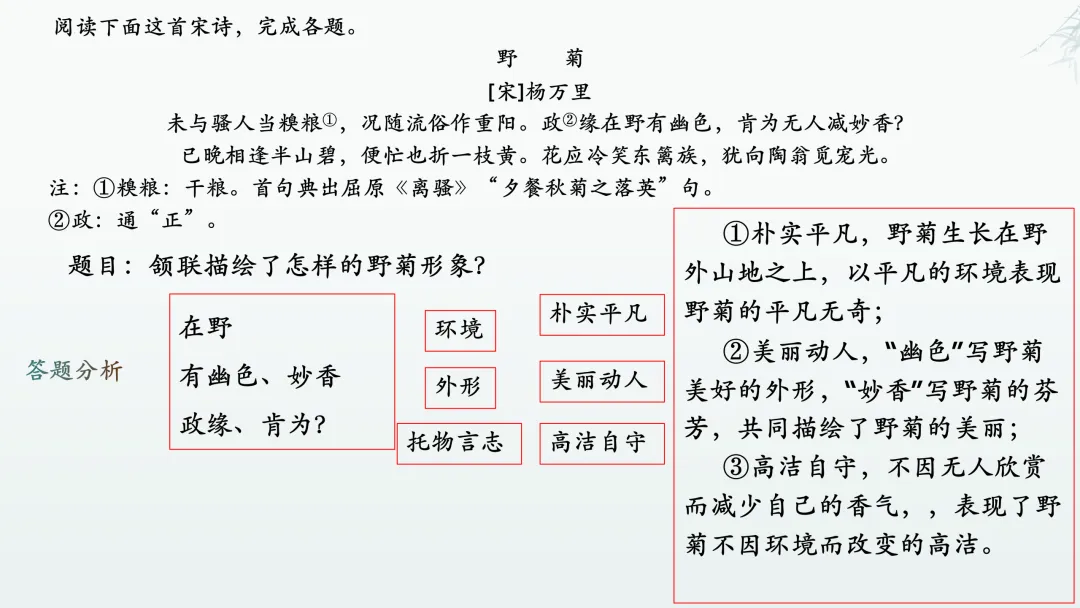 阅读下面这首宋诗，完成各题。

野　菊

[宋]杨万里

未与骚人当糗粮①，况随流俗作重阳。政②缘在野有幽色，肯为无人减妙香？
已晚相逢半山碧，便忙也折一枝黄。花应冷笑东篱族，犹向陶翁觅宠光。

注：①糗粮：干粮。首句典出屈原《离骚》“夕餐秋菊之落英”句。
②政：通“正”。

题目：颔联描绘了怎样的野菊形象？

答题分析

在野
有幽色、妙香
政缘、肯为？

环境
外形
托物言志

朴实平凡
美丽动人
高洁自守

①朴实平凡，野菊生长在野外山地之上，以平凡的环境表现野菊的平凡无奇；
②美丽动人，“幽色”写野菊美好的外形，“妙香”写野菊的芬芳，共同描绘了野菊的美丽；
③高洁自守，不因无人欣赏而减少自己的香气，，表现了野菊不因环境而改变的高洁。